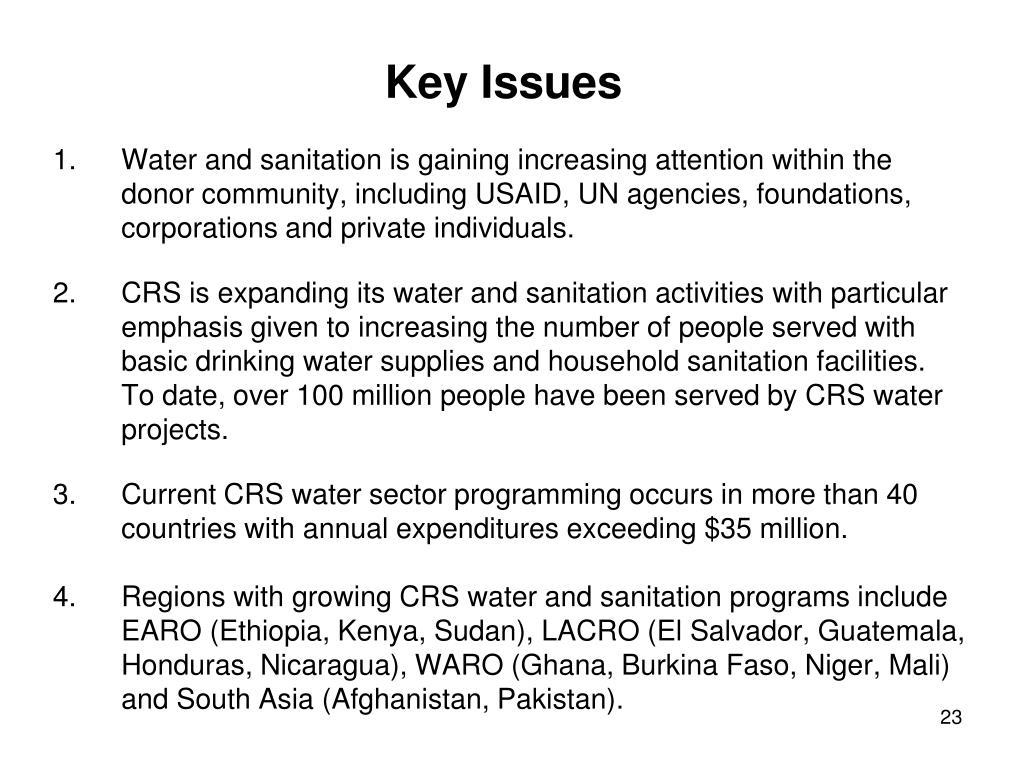 Key Issues

1. Water and sanitation is gaining increasing attention within the donor community, including USAID, UN agencies, foundations, corporations and private individuals.

2. CRS is expanding its water and sanitation activities with particular emphasis given to increasing the number of people served with basic drinking water supplies and household sanitation facilities. To date, over 100 million people have been served by CRS water projects.

3. Current CRS water sector programming occurs in more than 40 countries with annual expenditures exceeding \$35 million.

4. Regions with growing CRS water and sanitation programs include EARO (Ethiopia, Kenya, Sudan), LACRO (El Salvador, Guatemala, Honduras, Nicaragua), WARO (Ghana, Burkina Faso, Niger, Mali) and South Asia (Afghanistan, Pakistan).

23